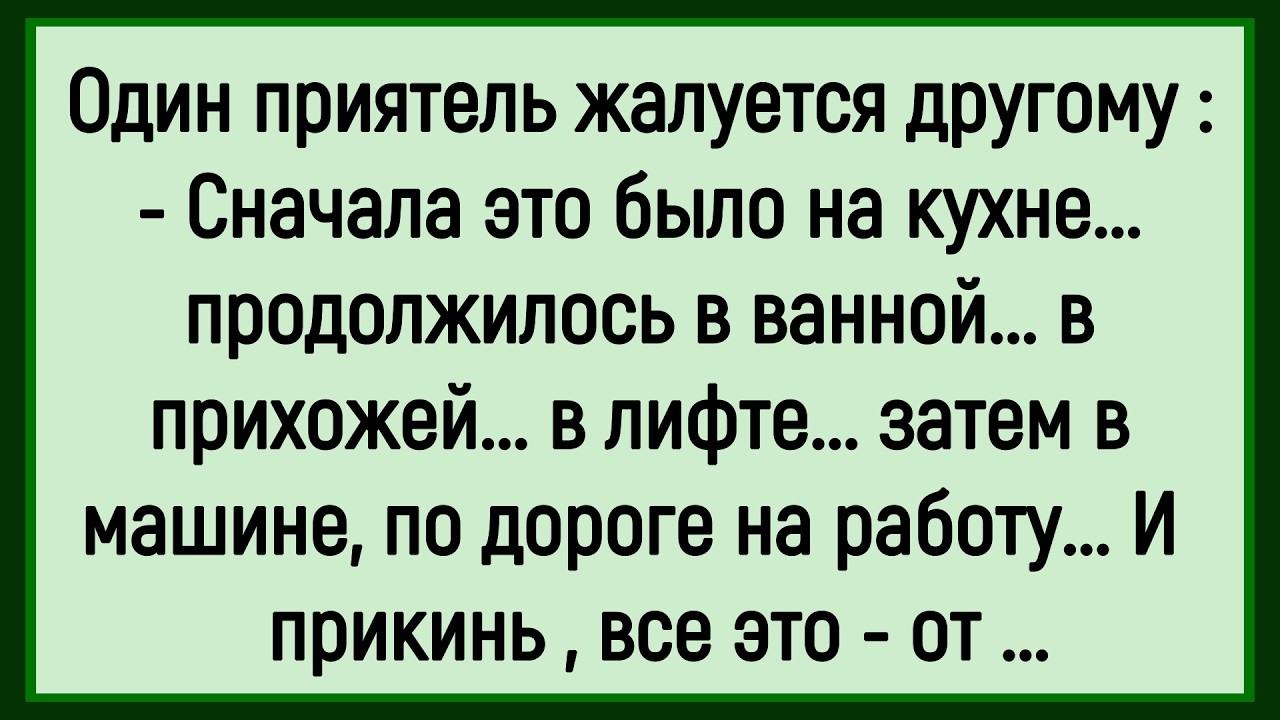 Один приятель жалуется другому :
- Сначала это было на кухне... продолжилось в ванной... в прихожей... в лифте... затем в машине, по дороге на работу... И прикинь , все это - от ...